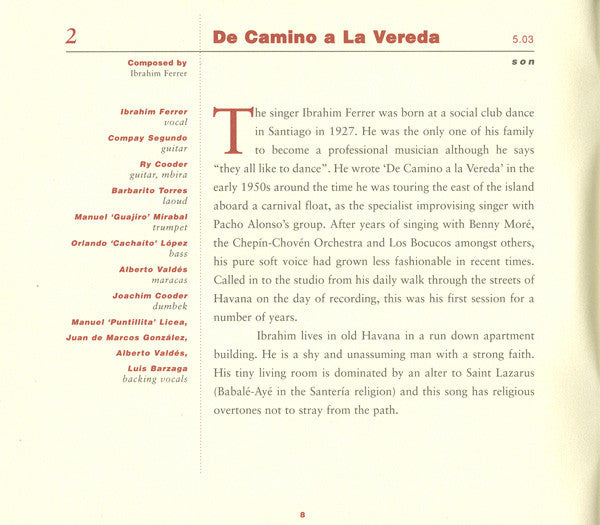 2

De Camino a La Vereda

5.03

son

Composed by
Ibrahim Ferrer

Ibrahim Ferrer
vocal

Compay Segundo
guitar

Ry Cooder
guitar, mbira

Barbarito Torres
laoud

Manuel 'Guajiro' Mirabal
trumpet

Orlando 'Cachaíto' López
bass

Alberto Valdés
maracas

Joachim Cooder
dumbek

Manuel 'Puntillita' Licea,
Juan de Marcos González,
Alberto Valdés,
Luis Barzaga
backing vocals

The singer Ibrahim Ferrer was born at a social club dance in Santiago in 1927. He was the only one of his family to become a professional musician although he says "they all like to dance". He wrote 'De Camino a la Vereda' in the early 1950s around the time he was touring the east of the island aboard a carnival float, as the specialist improvising singer with Pacho Alonso's group. After years of singing with Benny Moré, the Chepín-Chovén Orchestra and Los Bocucos amongst others, his pure soft voice had grown less fashionable in recent times. Called in to the studio from his daily walk through the streets of Havana on the day of recording, this was his first session for a number of years.

Ibrahim lives in old Havana in a run down apartment building. He is a shy and unassuming man with a strong faith. His tiny living room is dominated by an alter to Saint Lazarus (Babalé-Ayé in the Santería religion) and this song has religious overtones not to stray from the path.

8